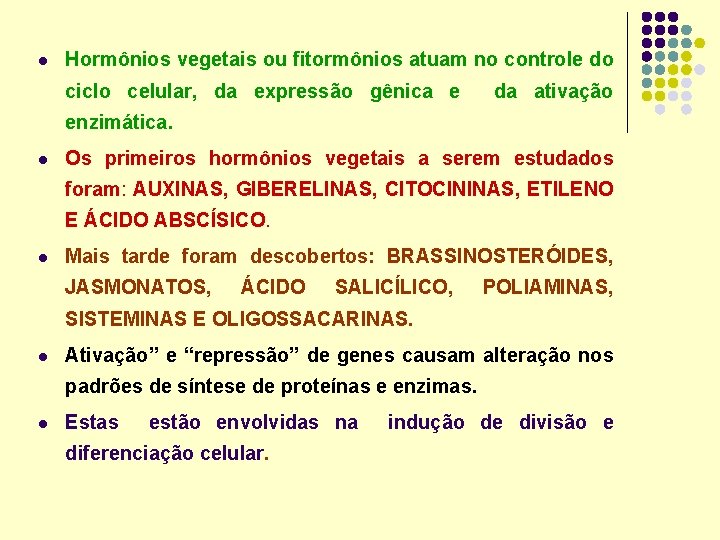 • Hormônios vegetais ou fitormônios atuam no controle do ciclo celular, da expressão gênica e da ativação enzimática.

• Os primeiros hormônios vegetais a serem estudados foram: AUXINAS, GIBERELINAS, CITOCININAS, ETILENO E ÁCIDO ABSCÍSICO.

• Mais tarde foram descobertos: BRASSINOSTERÓIDES, JASMONATOS, ÁCIDO SALICÍLICO, POLIAMINAS, SISTEMINAS E OLIGOSSACARINAS.

• Ativação" e "repressão" de genes causam alteração nos padrões de síntese de proteínas e enzimas.

• Estas estão envolvidas na indução de divisão e diferenciação celular.